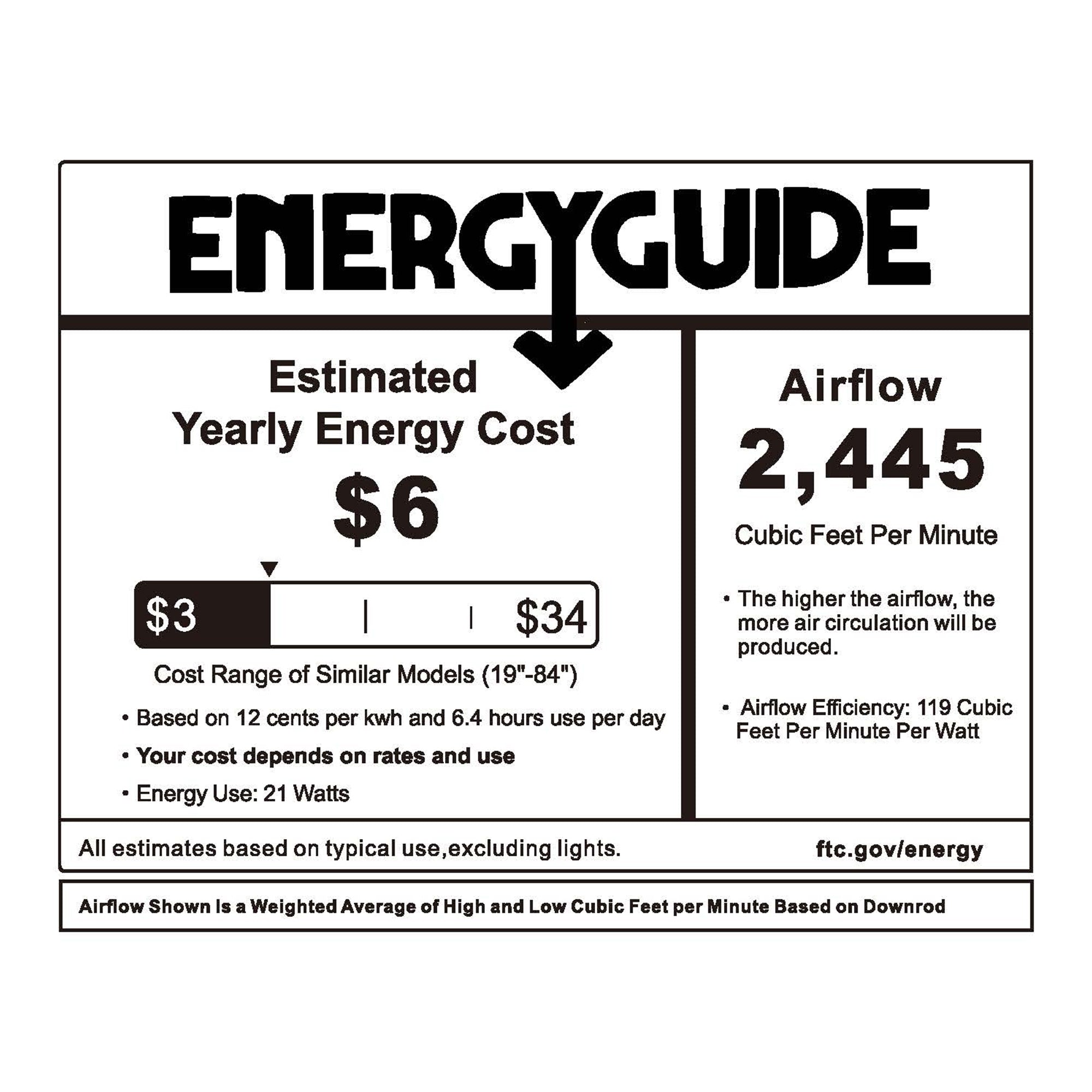 ENERGYGUIDE

Estimated
Yearly Energy Cost

$6

$3

$34

Cost Range of Similar Models (19"-84")

• Based on 12 cents per kwh and 6.4 hours use per day

• Your cost depends on rates and use

• Energy Use: 21 Watts

Airflow

2,445

Cubic Feet Per Minute

• The higher the airflow, the more air circulation will be produced.

• Airflow Efficiency: 119 Cubic Feet Per Minute Per Watt

All estimates based on typical use,excluding lights.

ftc.gov/energy

Airflow Shown Is a Weighted Average of High and Low Cubic Feet per Minute Based on Downrod